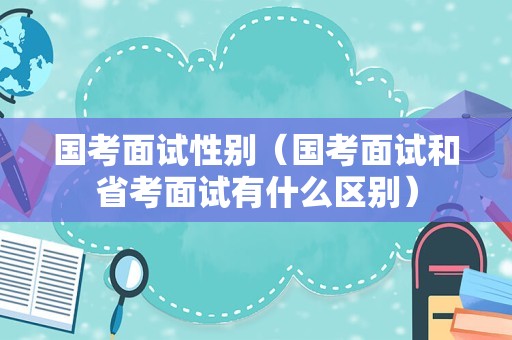 国考面试性别（国考面试和省考面试有什么区别）